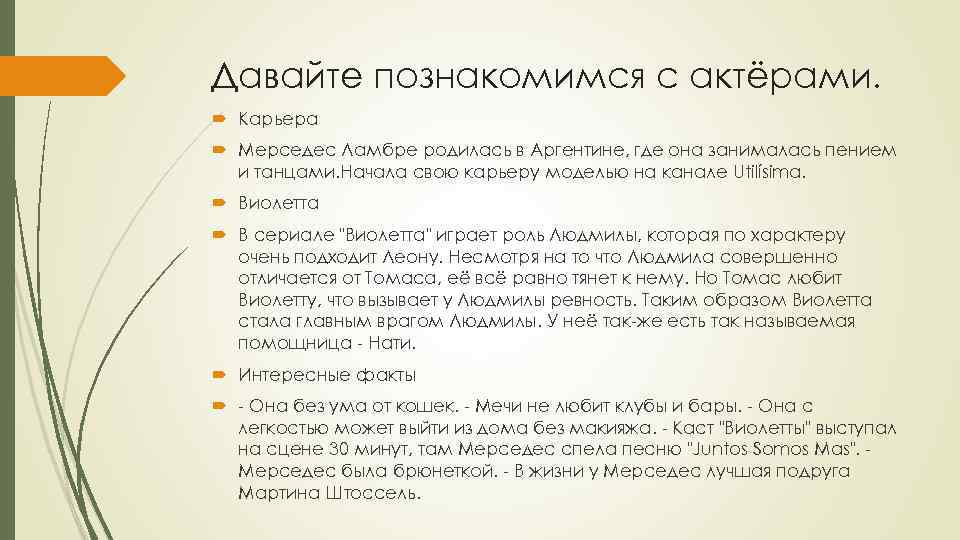 Давайте познакомимся с актёрами.

Карьера

Мерседес Ламбре родилась в Аргентине, где она занималась пением и танцами.Начала свою карьеру моделью на канале Utilísima.

Виолетта

В сериале "Виолетта" играет роль Людмилы, которая по характеру очень подходит Леону. Несмотря на то что Людмила совершенно отличается от Томаса, её всё равно тянет к нему. Но Томас любит Виолетту, что вызывает у Людмилы ревность. Таким образом Виолетта стала главным врагом Людмилы. У неё так-же есть так называемая помощница - Нати.

Интересные факты

- Она без ума от кошек. - Мечи не любит клубы и бары. - Она с легкостью может выйти из дома без макияжа. - Каст "Виолетты" выступал на сцене 30 минут, там Мерседес спела песню "Juntos Somos Mas". - Мерседес была брюнеткой. - В жизни у Мерседес лучшая подруга Мартина Штоссель.